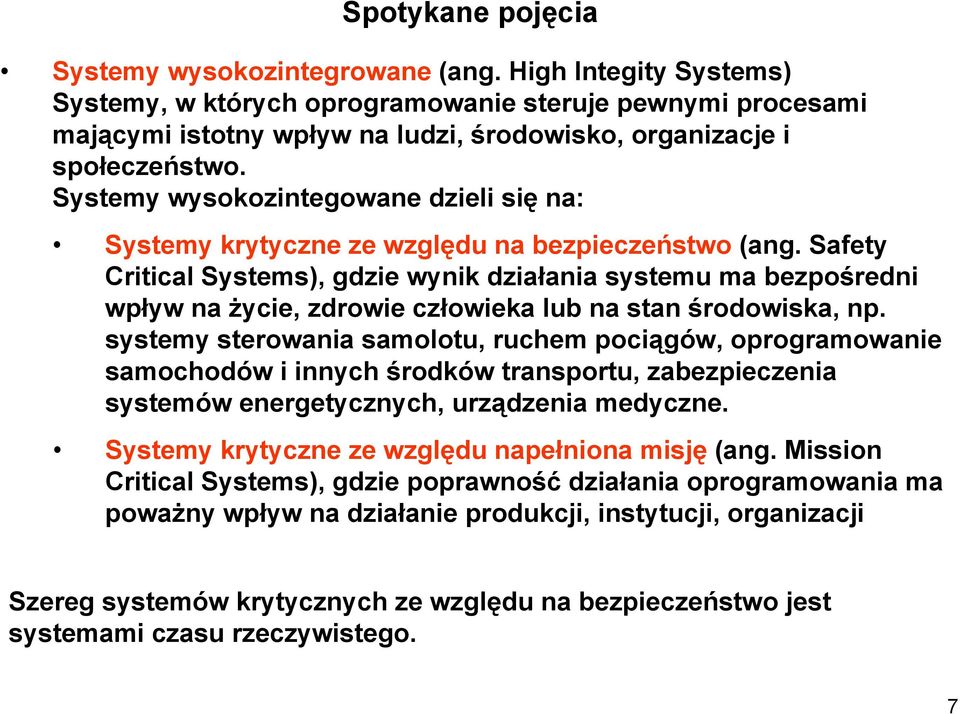 Spotykane pojęcia

• Systemy wysokozintegrowane (ang. High Integity Systems) Systemy, w których oprogramowanie steruje pewnymi procesami mającymi istotny wpływ na ludzi, środowisko, organizacje i społeczeństwo.
Systemy wysokozintegowane dzieli się na:

• Systemy krytyczne ze względu na bezpieczeństwo (ang. Safety Critical Systems), gdzie wynik działania systemu ma bezpośredni wpływ na życie, zdrowie człowieka lub na stan środowiska, np. systemy sterowania samolotu, ruchem pociągów, oprogramowanie samochodów i innych środków transportu, zabezpieczenia systemów energetycznych, urządzenia medyczne.

• Systemy krytyczne ze względu napełniona misję (ang. Mission Critical Systems), gdzie poprawność działania oprogramowania ma poważny wpływ na działanie produkcji, instytucji, organizacji

Szereg systemów krytycznych ze względu na bezpieczeństwo jest systemami czasu rzeczywistego.

7